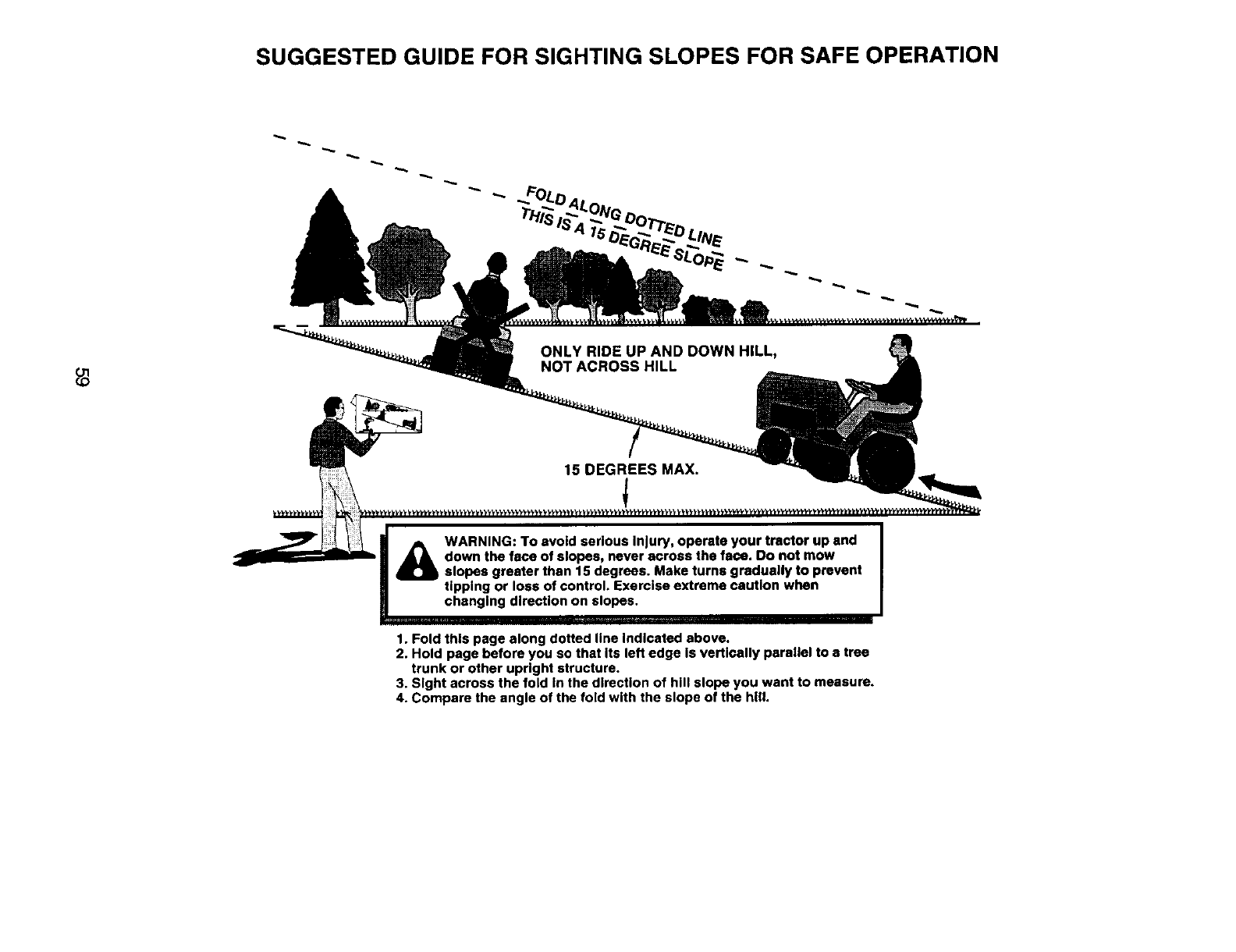 SUGGESTED GUIDE FOR SIGHTING SLOPES FOR SAFE OPERATION

FOLD ALONG DOTTED LINE
THIS IS A 15 DEGREE SLOPE

ONLY RIDE UP AND DOWN HILL, NOT ACROSS HILL

15 DEGREES MAX.

59

WARNING: To avoid serious injury, operate your tractor up and down the face of slopes, never across the face. Do not mow slopes greater than 15 degrees. Make turns gradually to prevent tipping or loss of control. Exercise extreme caution when changing direction on slopes.

1. Fold this page along dotted line indicated above.
2. Hold page before you so that its left edge is vertically parallel to a tree trunk or other upright structure.
3. Sight across the fold in the direction of hill slope you want to measure.
4. Compare the angle of the fold with the slope of the hill.